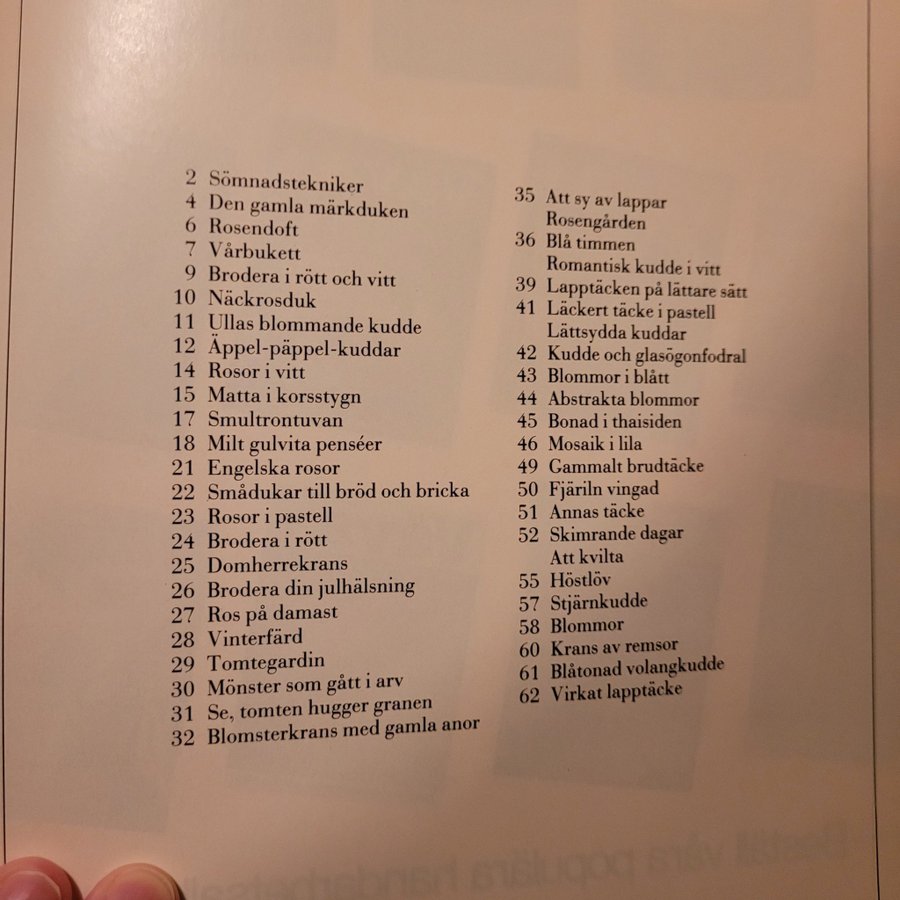 2 Sömnadstekniker
4 Den gamla märkduken
6 Rosendoft
7 Vårbukett
9 Brodera i rött och vitt
10 Näckrosduk
11 Ullas blommande kudde
12 Äppel-päppel-kuddar
14 Rosor i vitt
15 Matta i korsstygn
17 Smultrontuvan
18 Milt gulvita penséer
21 Engelska rosor
22 Smådukar till bröd och bricka
23 Rosor i pastell
24 Brodera i rött
25 Domherrekrans
26 Brodera din julhälsning
27 Ros på damast
28 Vinterfärd
29 Tomtegardin
30 Mönster som gått i arv
31 Se, tomten hugger granen
32 Blomsterkrans med gamla anor

35 Att sy av lappar
Rosengården
36 Blå timmen
Romantisk kudde i vitt
39 Lapptäcken på lättare sätt
41 Läckert täcke i pastell
Lättsydda kuddar
42 Kudde och glasögonfodral
43 Blommor i blått
44 Abstrakta blommor
45 Bonad i thaisiden
46 Mosaik i lila
49 Gammalt brudtäcke
50 Fjäriln vingad
51 Annas täcke
52 Skimrande dagar
Att kvilta
55 Höstlöv
57 Stjärnkudde
58 Blommor
60 Krans av remsor
61 Blåtonad volangkudde
62 Virkat lapptäcke